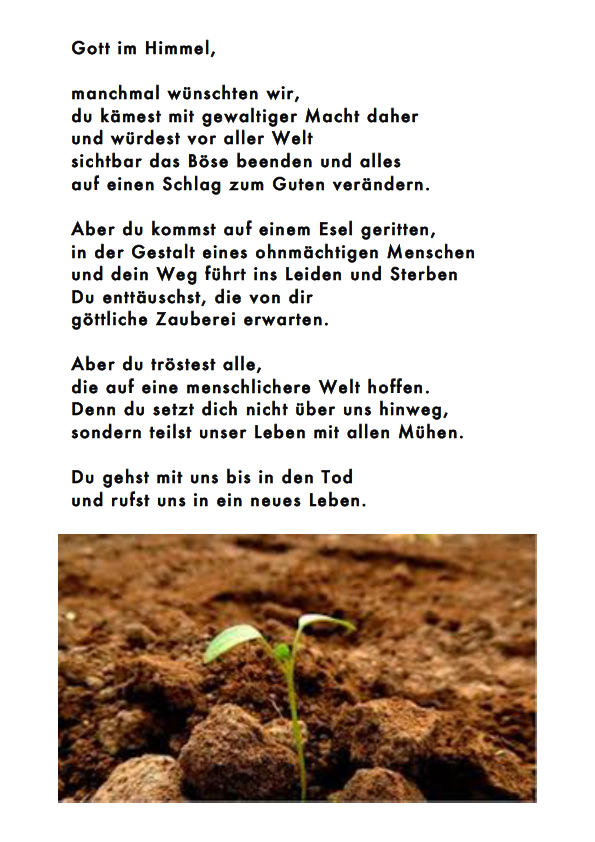 Gott im Himmel,

manchmal wünschten wir,
du kämest mit gewaltiger Macht daher
und würdest vor aller Welt
sichtbar das Böse beenden und alles
auf einen Schlag zum Guten verändern.

Aber du kommst auf einem Esel geritten,
in der Gestalt eines ohnmächtigen Menschen
und dein Weg führt ins Leiden und Sterben
Du enttäuschst, die von dir
göttliche Zauberei erwarten.

Aber du tröstest alle,
die auf eine menschlichere Welt hoffen.
Denn du setzt dich nicht über uns hinweg,
sondern teilst unser Leben mit allen Mühen.

Du gehst mit uns bis in den Tod
und rufst uns in ein neues Leben.